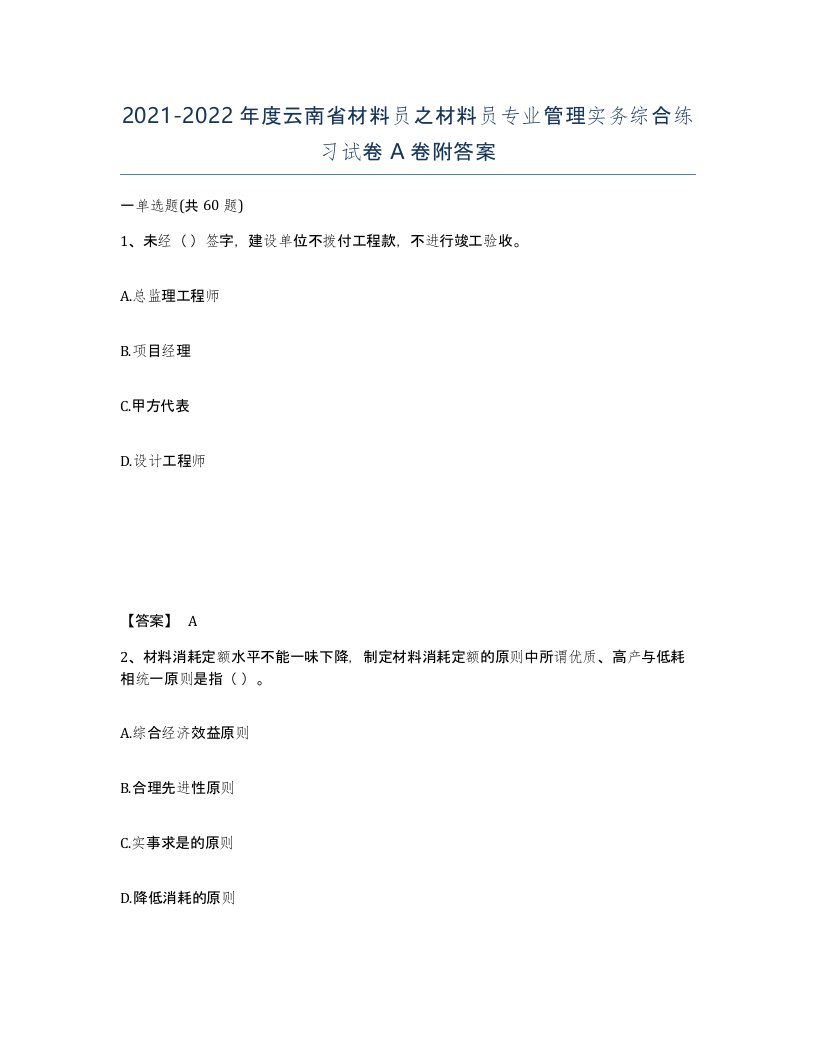 2021-2022年度云南省材料员之材料员专业管理实务综合练习试卷A卷附答案

一单选题(共60题)

1、未经（）签字，建设单位不拨付工程款，不进行竣工验收。

A.总监理工程师

B.项目经理

C.甲方代表

D.设计工程师

【答案】 A

2、材料消耗定额水平不能一味下降，制定材料消耗定额的原则中所谓优质、高产与低耗相统一原则是指（）。

A.综合经济效益原则

B.合理先进性原则

C.实事求是的原则

D.降低消耗的原则